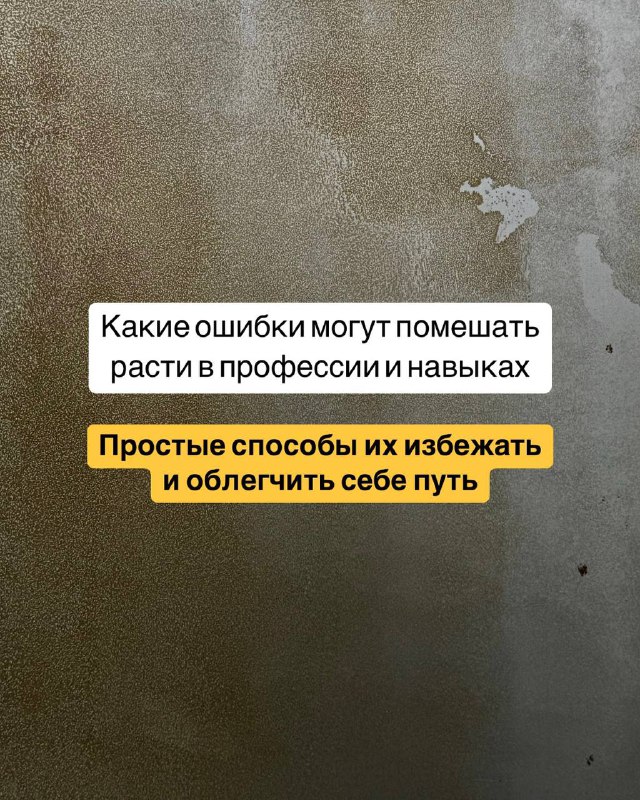 Какие ошибки могут помешать расти в профессии и навыках

Простые способы их избежать и облегчить себе путь